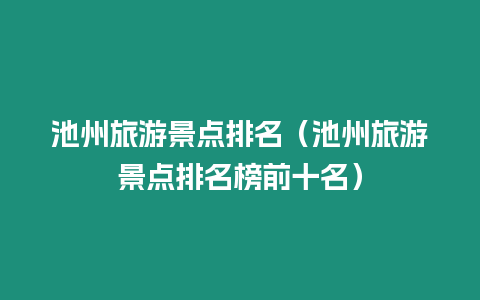 池州旅游景点排名（池州旅游景点排名榜前十名）